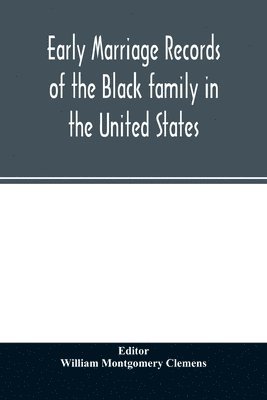 Early Marriage Records of the Black family in the United States

Editor
William Montgomery Clemens